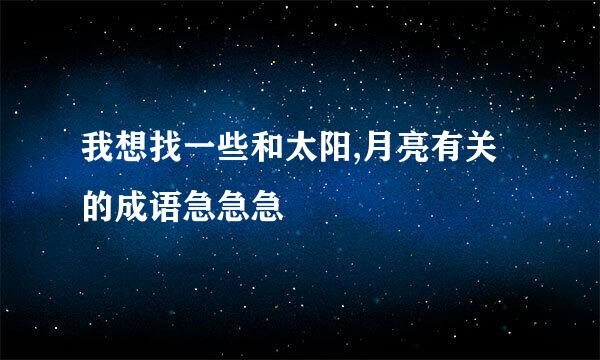 我想找一些和太阳,月亮有关的成语急急急